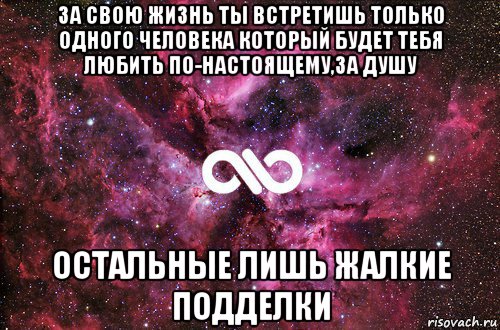 ЗА СВОЮ ЖИЗНЬ ТЫ ВСТРЕТИШЬ ТОЛЬКО ОДНОГО ЧЕЛОВЕКА КОТОРЫЙ БУДЕТ ТЕБЯ ЛЮБИТЬ ПО-НАСТОЯЩЕМУ,ЗА ДУШУ

ОСТАЛЬНЫЕ ЛИШЬ ЖАЛКИЕ ПОДДЕЛКИ

risovach.ru